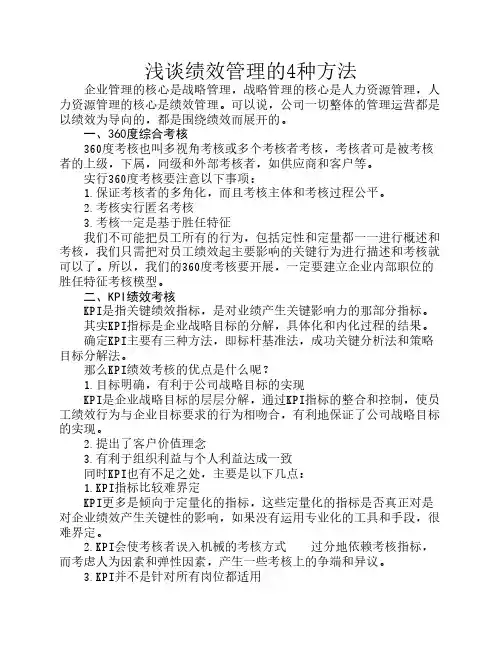 浅谈绩效管理的4种方法

企业管理的核心是战略管理，战略管理的核心是人力资源管理，人力资源管理的核心是绩效管理。可以说，公司一切整体的管理运营都是以绩效为导向的，都是围绕绩效而展开的。

一、360度综合考核

360度考核也叫多视角考核或多个考核者考核，考核者可是被考核者的上级，下属，同级和外部考核者，如供应商和客户等。

实行360度考核要注意以下事项：

1.保证考核者的多角化，而且考核主体和考核过程公平。

2.考核实行匿名考核

3.考核一定是基于胜任特征

我们不可能把员工所有的行为，包括定性和定量都一一进行概述和考核，我们只需把对员工绩效起主要影响的关键行为进行描述和考核就可以了。所以，我们的360度考核要开展，一定要建立企业内部职位的胜任特征考核模型。

二、KPI绩效考核

KPI是指关键绩效指标，是对业绩产生关键影响力的那部分指标。

其实KPI指标是企业战略目标的分解，具体化和内化过程的结果。

确定KPI主要有三种方法，即标杆基准法，成功关键分析法和策略目标分解法。

那么KPI绩效考核的优点是什么呢？

1.目标明确，有利于公司战略目标的实现

KPI是企业战略目标的层层分解，通过KPI指标的整合和控制，使员工绩效行为与企业目标要求的行为相吻合，有利地保证了公司战略目标的实现。

2.提出了客户价值理念

3.有利于组织利益与个人利益达成一致

同时KPI也有不足之处，主要是以下几点：

1.KPI指标比较难界定

KPI更多是倾向于定量化的指标，这些定量化的指标是否真正对是对企业绩效产生关键性的影响，如果没有运用专业化的工具和手段，很难界定。

2.KPI会使考核者误入机械的考核方式　　过分地依赖考核指标，而考虑人为因素和弹性因素，产生一些考核上的争端和异议。

3.KPI并不是针对所有岗位都适用